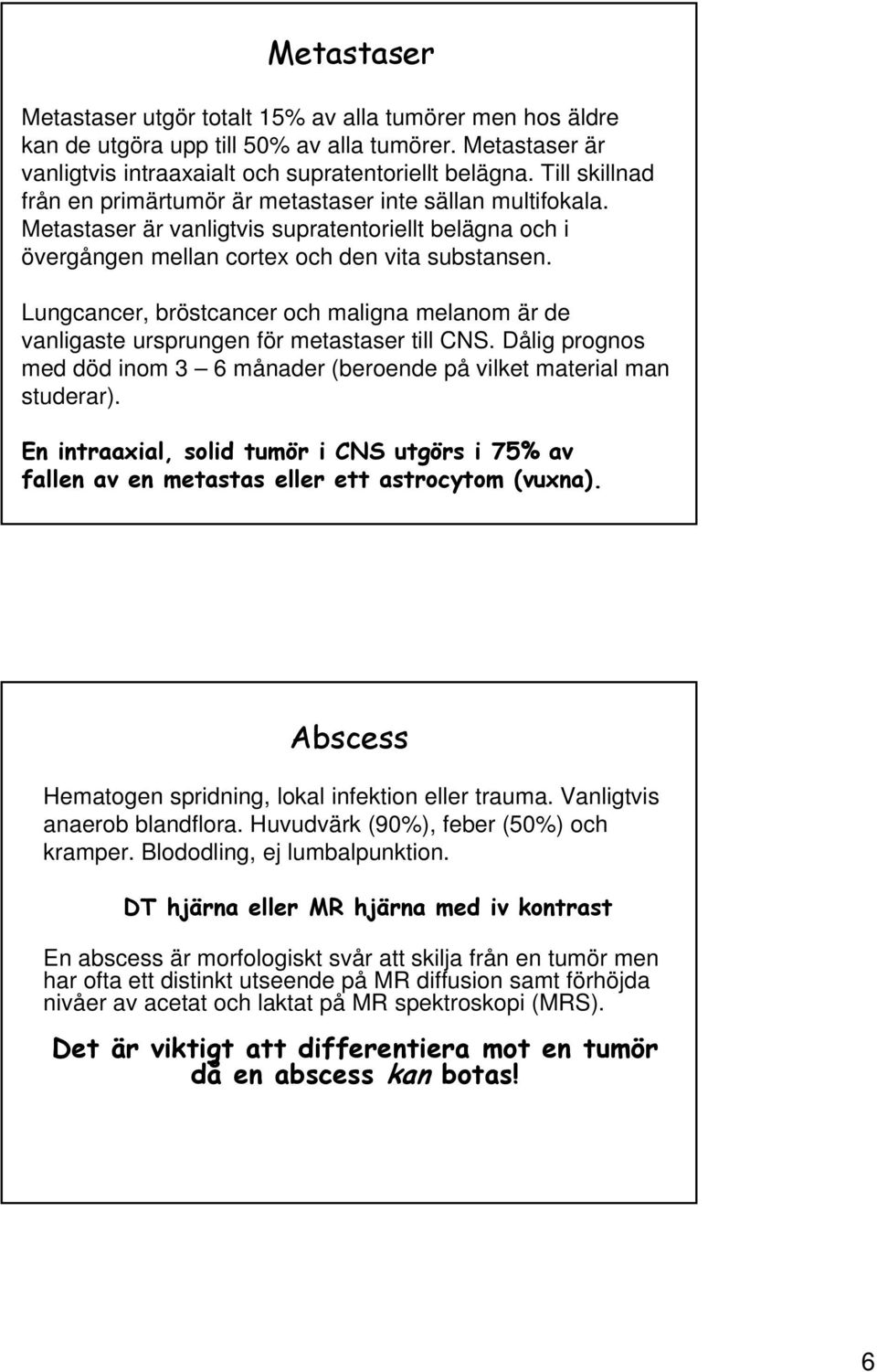 Metastaser

Metastaser utgör totalt 15% av alla tumörer men hos äldre kan de utgöra upp till 50% av alla tumörer. Metastaser är vanligtvis intraaxaialt och supratentoriellt belägna. Till skillnad från en primärtumör är metastaser inte sällan multifokala. Metastaser är vanligtvis supratentoriellt belägna och i övergången mellan cortex och den vita substansen.

Lungcancer, bröstcancer och maligna melanom är de vanligaste ursprungen för metastaser till CNS. Dålig prognos med död inom 3 – 6 månader (beroende på vilket material man studerar).

En intraaxial, solid tumör i CNS utgörs i 75% av fallen av en metastas eller ett astrocytom (vuxna).

Abscess

Hematogen spridning, lokal infektion eller trauma. Vanligtvis anaerob blandflora. Huvudvärk (90%), feber (50%) och kramper. Blododling, ej lumbalpunktion.

DT hjärna eller MR hjärna med iv kontrast

En abscess är morfologiskt svår att skilja från en tumör men har ofta ett distinkt utseende på MR diffusion samt förhöjda nivåer av acetat och laktat på MR spektroskopi (MRS).

Det är viktigt att differentiera mot en tumör då en abscess kan botas!

6